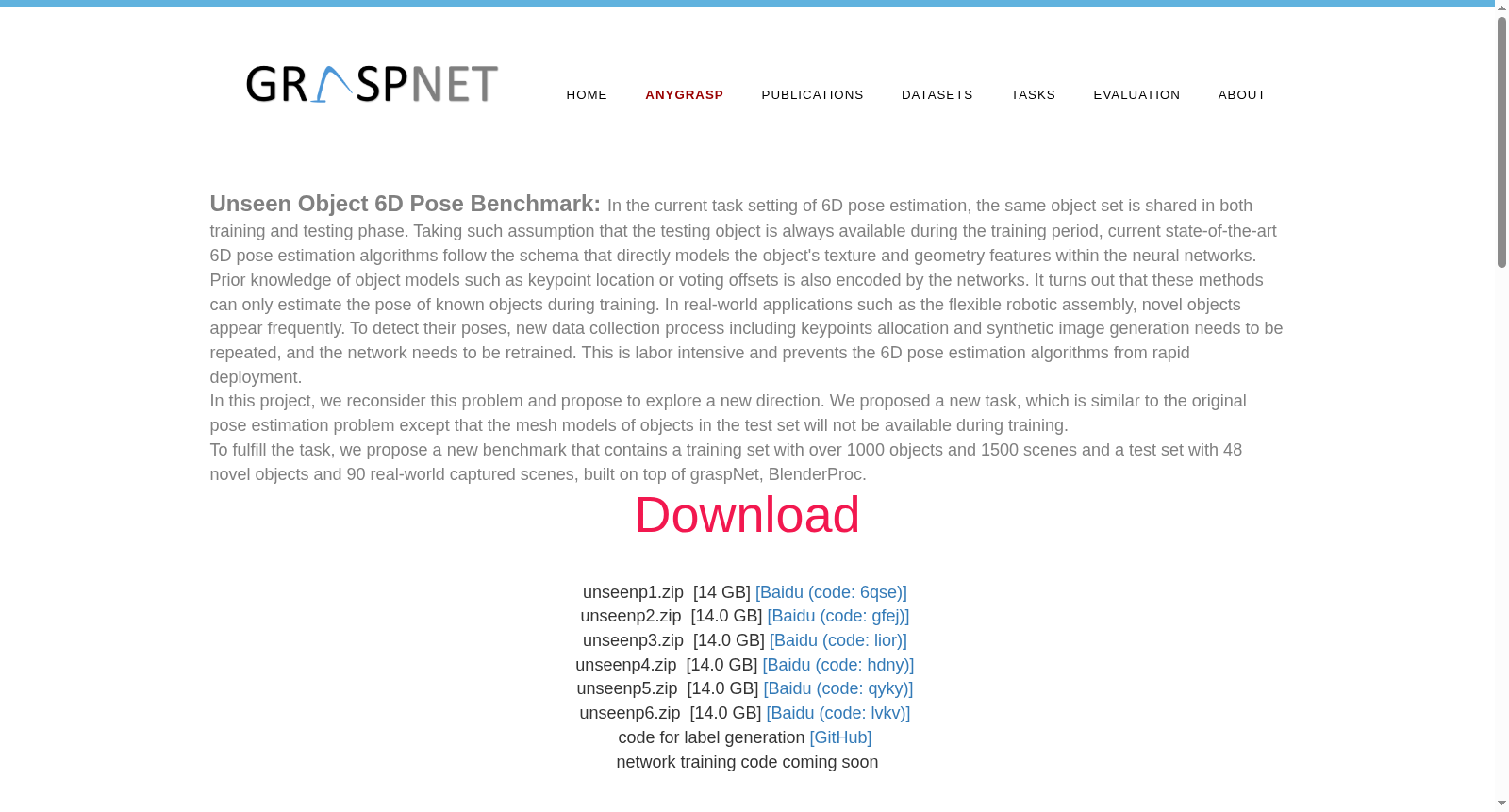 GRASPNET

HOME ANYGRASP PUBLICATIONS DATASETS TASKS EVALUATION ABOUT

Unseen Object 6D Pose Benchmark: In the current task setting of 6D pose estimation, the same object set is shared in both training and testing phase. Taking such assumption that the testing object is always available during the training period, current state-of-the-art 6D pose estimation algorithms follow the schema that directly models the object's texture and geometry features within the neural networks. Prior knowledge of object models such as keypoint location or voting offsets is also encoded by the networks. It turns out that these methods can only estimate the pose of known objects during training. In real-world applications such as the flexible robotic assembly, novel objects appear frequently. To detect their poses, new data collection process including keypoints allocation and synthetic image generation needs to be repeated, and the network needs to be retrained. This is labor intensive and prevents the 6D pose estimation algorithms from rapid deployment.
In this project, we reconsider this problem and propose to explore a new direction. We proposed a new task, which is similar to the original pose estimation problem except that the mesh models of objects in the test set will not be available during training.
To fulfill the task, we propose a new benchmark that contains a training set with over 1000 objects and 1500 scenes and a test set with 48 novel objects and 90 real-world captured scenes, built on top of graspNet, BlenderProc.

Download

unseenp1.zip [14 GB] [Baidu (code: 6qse)]
unseenp2.zip [14.0 GB] [Baidu (code: gfej)]
unseenp3.zip [14.0 GB] [Baidu (code: lior)]
unseenp4.zip [14.0 GB] [Baidu (code: hdny)]
unseenp5.zip [14.0 GB] [Baidu (code: qyky)]
unseenp6.zip [14.0 GB] [Baidu (code: lvkv)]
code for label generation [GitHub]
network training code coming soon